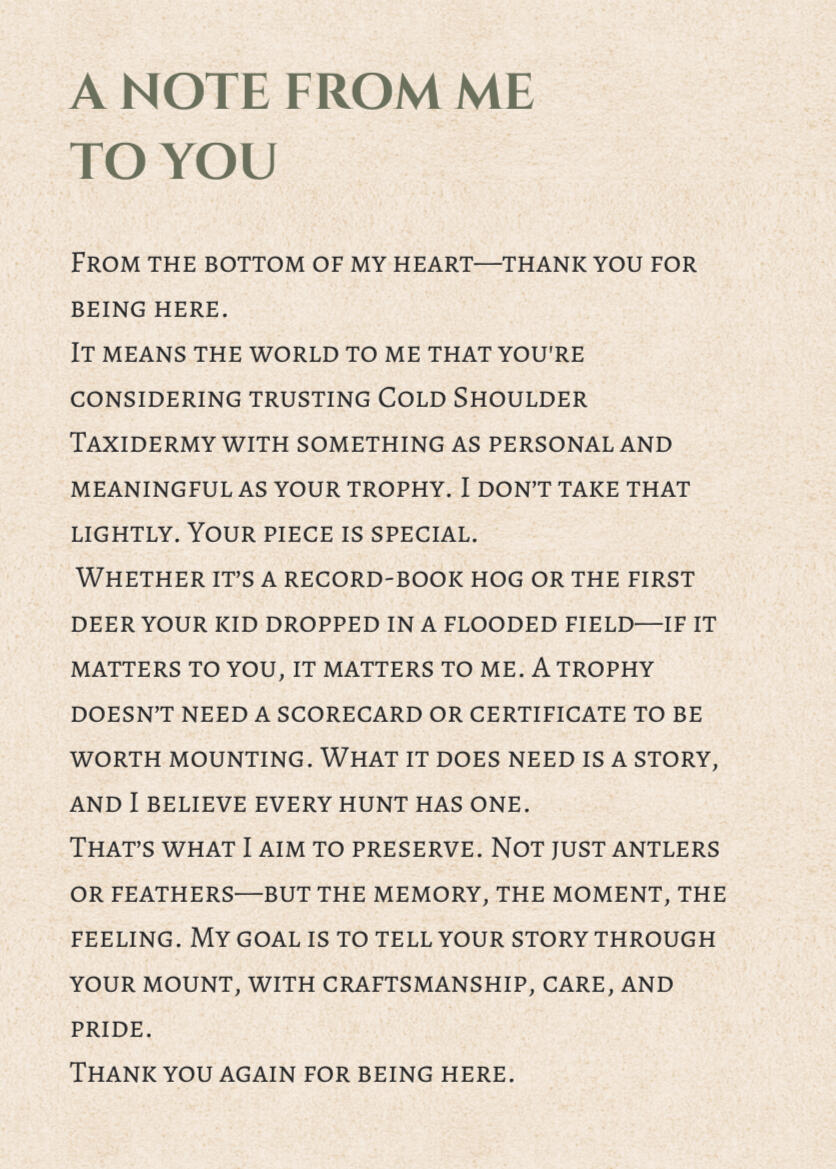 A NOTE FROM ME TO YOU

From the bottom of my heart—thank you for being here.
It means the world to me that you're considering trusting Cold Shoulder Taxidermy with something as personal and meaningful as your trophy. I don't take that lightly. Your piece is special.
Whether it's a record-book hog or the first deer your kid dropped in a flooded field—if it matters to you, it matters to me. A trophy doesn't need a scorecard or certificate to be worth mounting. What it does need is a story, and I believe every hunt has one.
That's what I aim to preserve. Not just antlers or feathers—but the memory, the moment, the feeling. My goal is to tell your story through your mount, with craftsmanship, care, and pride.
Thank you again for being here.